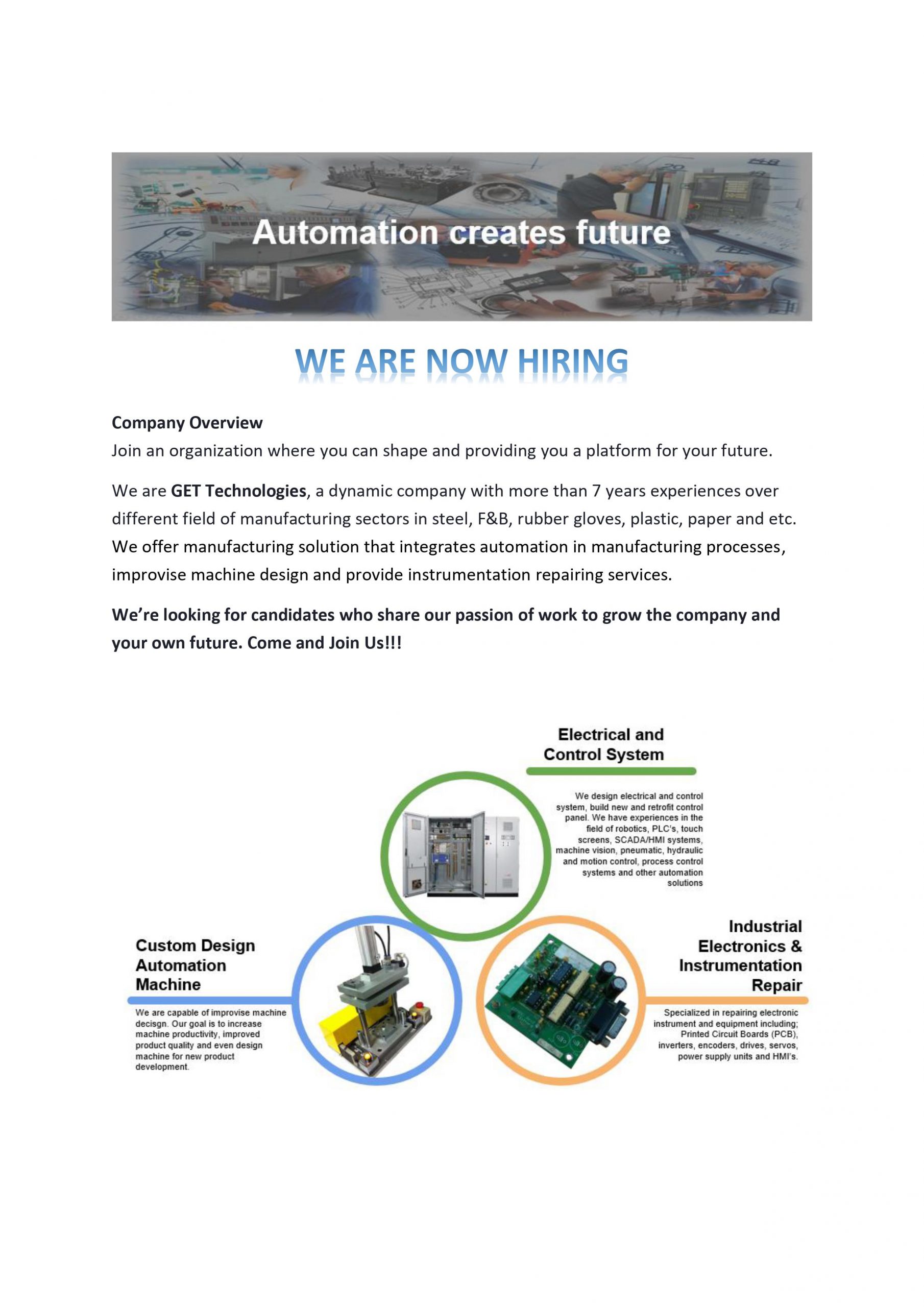 Automation creates future

WE ARE NOW HIRING

Company Overview
Join an organization where you can shape and providing you a platform for your future.

We are GET Technologies, a dynamic company with more than 7 years experiences over different field of manufacturing sectors in steel, F&B, rubber gloves, plastic, paper and etc. We offer manufacturing solution that integrates automation in manufacturing processes, improvise machine design and provide instrumentation repairing services.

We're looking for candidates who share our passion of work to grow the company and your own future. Come and Join Us!!!

Electrical and Control System

We design electrical and control system, build new and retrofit control panel. We have experiences in the field of robotics, PLC's, touch screens, SCADA/HMI systems, machine vision, pneumatic, hydraulic and motion control, process control systems and other automation solutions

Custom Design Automation Machine

We are capable of improvise machine decisgn. Our goal is to increase machine productivity, improved product quality and even design machine for new product development.

Industrial Electronics & Instrumentation Repair

Specialized in repairing electronic instrument and equipment including; Printed Circuit Boards (PCB), inverters, encoders, drives, servos, power supply units and HMI's.